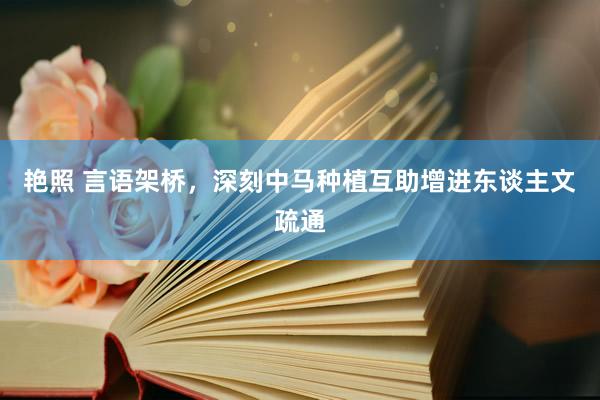 艳照 言语架桥，深刻中马种植互助增进东谈主文疏通